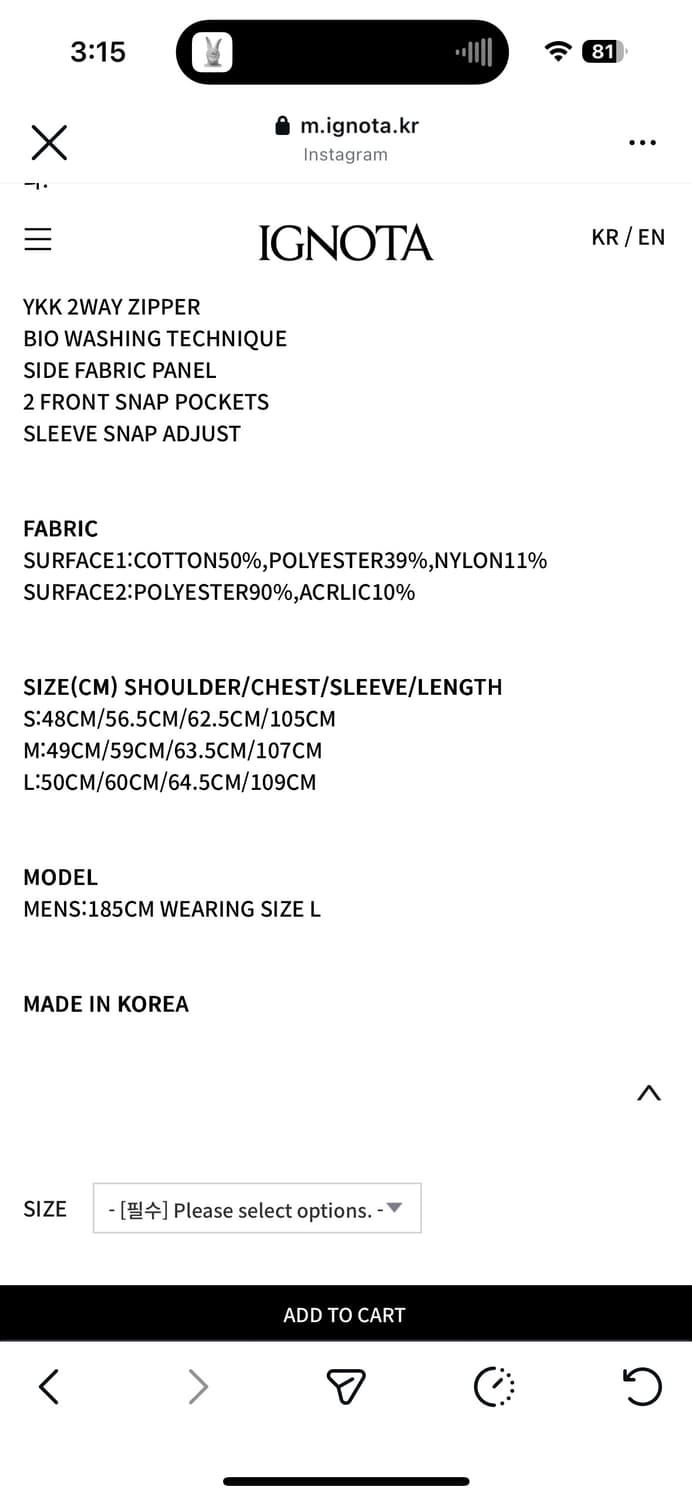 3:15

81

m.ignota.kr
Instagram

IGNOTA

KR / EN

YKK 2WAY ZIPPER
BIO WASHING TECHNIQUE
SIDE FABRIC PANEL
2 FRONT SNAP POCKETS
SLEEVE SNAP ADJUST

FABRIC
SURFACE1:COTTON50%,POLYESTER39%,NYLON11%
SURFACE2:POLYESTER90%,ACRLIC10%

SIZE(CM) SHOULDER/CHEST/SLEEVE/LENGTH
S:48CM/56.5CM/62.5CM/105CM
M:49CM/59CM/63.5CM/107CM
L:50CM/60CM/64.5CM/109CM

MODEL
MENS:185CM WEARING SIZE L

MADE IN KOREA

SIZE - [필수] Please select options. -

ADD TO CART